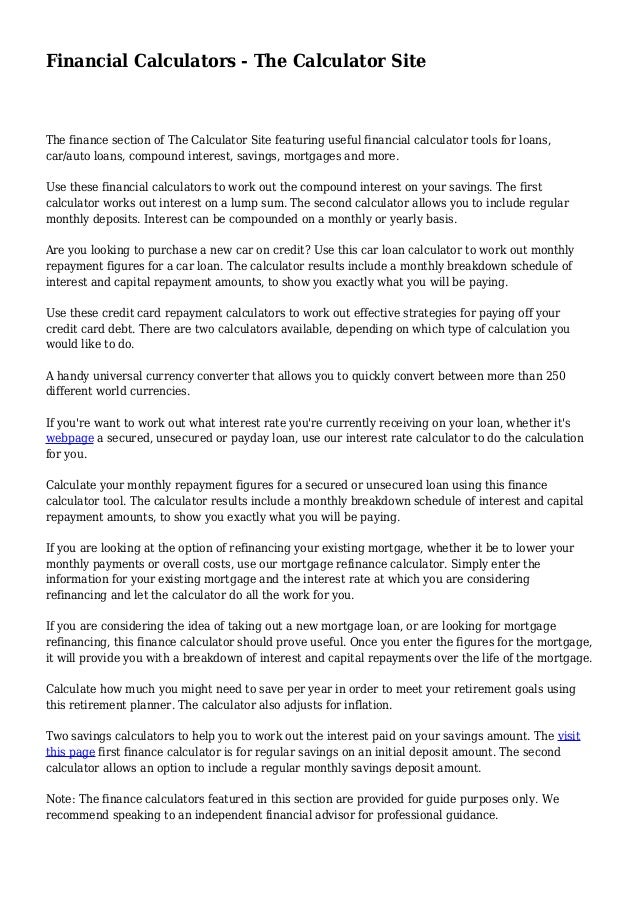 Financial Calculators - The Calculator Site

The finance section of The Calculator Site featuring useful financial calculator tools for loans, car/auto loans, compound interest, savings, mortgages and more.

Use these financial calculators to work out the compound interest on your savings. The first calculator works out interest on a lump sum. The second calculator allows you to include regular monthly deposits. Interest can be compounded on a monthly or yearly basis.

Are you looking to purchase a new car on credit? Use this car loan calculator to work out monthly repayment figures for a car loan. The calculator results include a monthly breakdown schedule of interest and capital repayment amounts, to show you exactly what you will be paying.

Use these credit card repayment calculators to work out effective strategies for paying off your credit card debt. There are two calculators available, depending on which type of calculation you would like to do.

A handy universal currency converter that allows you to quickly convert between more than 250 different world currencies.

If you're want to work out what interest rate you're currently receiving on your loan, whether it's webpage a secured, unsecured or payday loan, use our interest rate calculator to do the calculation for you.

Calculate your monthly repayment figures for a secured or unsecured loan using this finance calculator tool. The calculator results include a monthly breakdown schedule of interest and capital repayment amounts, to show you exactly what you will be paying.

If you are looking at the option of refinancing your existing mortgage, whether it be to lower your monthly payments or overall costs, use our mortgage refinance calculator. Simply enter the information for your existing mortgage and the interest rate at which you are considering refinancing and let the calculator do all the work for you.

If you are considering the idea of taking out a new mortgage loan, or are looking for mortgage refinancing, this finance calculator should prove useful. Once you enter the figures for the mortgage, it will provide you with a breakdown of interest and capital repayments over the life of the mortgage.

Calculate how much you might need to save per year in order to meet your retirement goals using this retirement planner. The calculator also adjusts for inflation.

Two savings calculators to help you to work out the interest paid on your savings amount. The visit this page first finance calculator is for regular savings on an initial deposit amount. The second calculator allows an option to include a regular monthly savings deposit amount.

Note: The finance calculators featured in this section are provided for guide purposes only. We recommend speaking to an independent financial advisor for professional guidance.